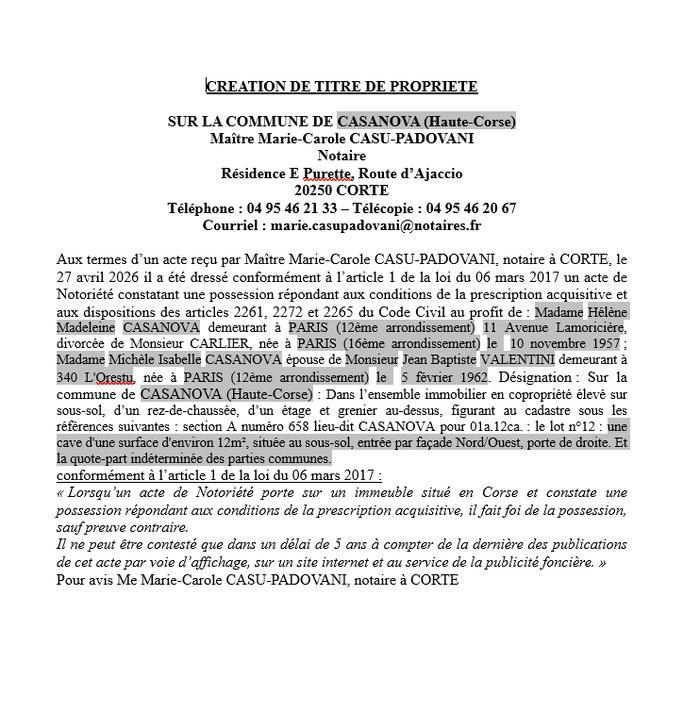 CREATION DE TITRE DE PROPRIETE

SUR LA COMMUNE DE CASANOVA (Haute-Corse)
Maître Marie-Carole CASU-PADOVANI
Notaire
Résidence E Purette, Route d'Ajaccio
20250 CORTE
Téléphone : 04 95 46 21 33 – Télécopie : 04 95 46 20 67
Courriel : marie.casupadovani@notaires.fr

Aux termes d'un acte reçu par Maître Marie-Carole CASU-PADOVANI, notaire à CORTE, le 27 avril 2026 il a été dressé conformément à l'article 1 de la loi du 06 mars 2017 un acte de Notoriété constatant une possession répondant aux conditions de la prescription acquisitive et aux dispositions des articles 2261, 2272 et 2265 du Code Civil au profit de : Madame Hélène Madeleine CASANOVA demeurant à PARIS (12ème arrondissement) 11 Avenue Lamoricière, divorcée de Monsieur CARLIER, née à PARIS (16ème arrondissement) le 10 novembre 1957 ; Madame Michèle Isabelle CASANOVA épouse de Monsieur Jean Baptiste VALENTINI demeurant à 340 L'Orestu, née à PARIS (12ème arrondissement) le 5 février 1962. Désignation : Sur la commune de CASANOVA (Haute-Corse) : Dans l'ensemble immobilier en copropriété élevé sur sous-sol, d'un rez-de-chaussée, d'un étage et grenier au-dessus, figurant au cadastre sous les références suivantes : section A numéro 658 lieu-dit CASANOVA pour 01a.12ca. : le lot n°12 : une cave d'une surface d'environ 12m², située au sous-sol, entrée par façade Nord/Ouest, porte de droite. Et la quote-part indéterminée des parties communes.
conformément à l'article 1 de la loi du 06 mars 2017 :
« Lorsqu'un acte de Notoriété porte sur un immeuble situé en Corse et constate une possession répondant aux conditions de la prescription acquisitive, il fait foi de la possession, sauf preuve contraire.
Il ne peut être contesté que dans un délai de 5 ans à compter de la dernière des publications de cet acte par voie d'affichage, sur un site internet et au service de la publicité foncière. »
Pour avis Me Marie-Carole CASU-PADOVANI, notaire à CORTE